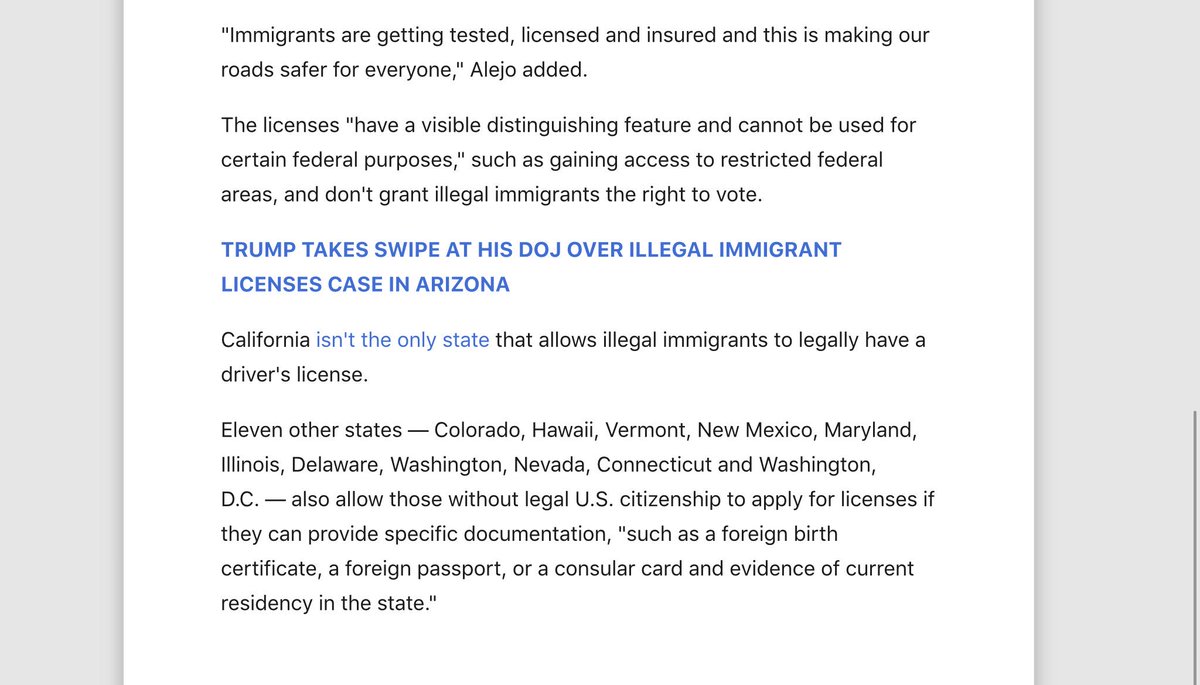 "Immigrants are getting tested, licensed and insured and this is making our roads safer for everyone," Alejo added.

The licenses "have a visible distinguishing feature and cannot be used for certain federal purposes," such as gaining access to restricted federal areas, and don't grant illegal immigrants the right to vote.

TRUMP TAKES SWIPE AT HIS DOJ OVER ILLEGAL IMMIGRANT LICENSES CASE IN ARIZONA

California isn't the only state that allows illegal immigrants to legally have a driver's license.

Eleven other states — Colorado, Hawaii, Vermont, New Mexico, Maryland, Illinois, Delaware, Washington, Nevada, Connecticut and Washington, D.C. — also allow those without legal U.S. citizenship to apply for licenses if they can provide specific documentation, "such as a foreign birth certificate, a foreign passport, or a consular card and evidence of current residency in the state."